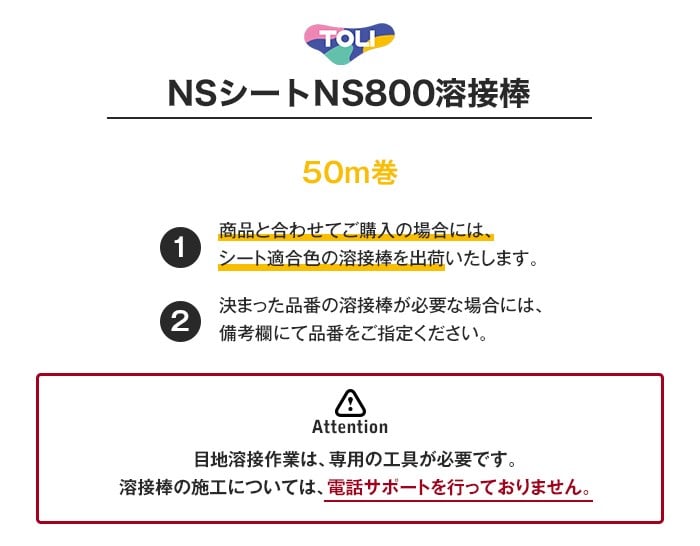 TOLI

NSシートNS800溶接棒

50m巻

1 商品と合わせてご購入の場合には、シート適合色の溶接棒を出荷いたします。

2 決まった品番の溶接棒が必要な場合には、備考欄にて品番をご指定ください。

Attention

目地溶接作業は、専用の工具が必要です。
溶接棒の施工については、電話サポートを行っておりません。